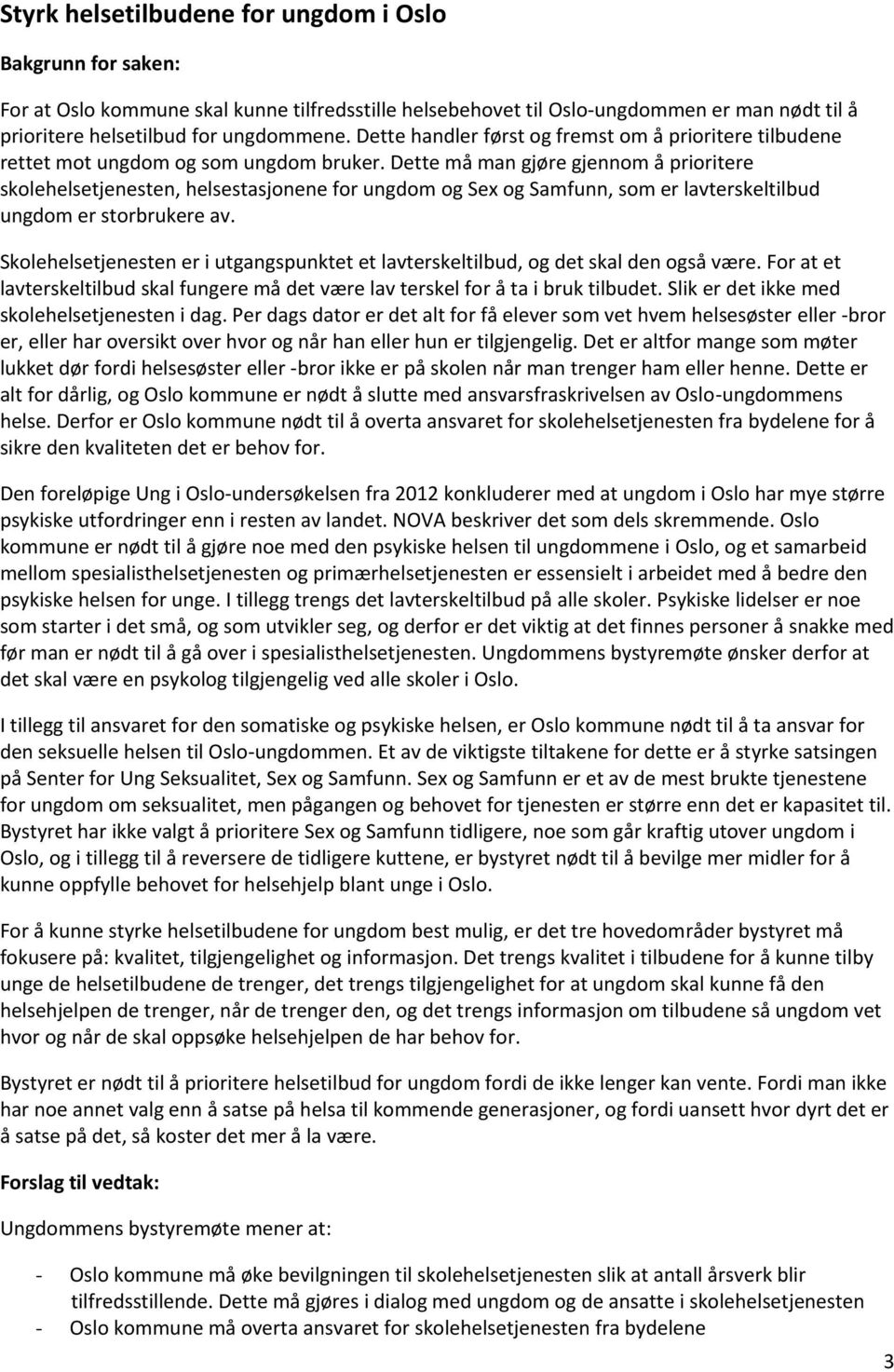 Styrk helsetilbudene for ungdom i Oslo

Bakgrunn for saken:

For at Oslo kommune skal kunne tilfredsstille helsebehovet til Oslo-ungdommen er man nødt til å prioritere helsetilbud for ungdommene. Dette handler først og fremst om å prioritere tilbudene rettet mot ungdom og som ungdom bruker. Dette må man gjøre gjennom å prioritere skolehelsetjenesten, helsestasjonene for ungdom og Sex og Samfunn, som er lavterskeltilbud ungdom er storbrukere av.

Skolehelsetjenesten er i utgangspunktet et lavterskeltilbud, og det skal den også være. For at et lavterskeltilbud skal fungere må det være lav terskel for å ta i bruk tilbudet. Slik er det ikke med skolehelsetjenesten i dag. Per dags dator er det alt for få elever som vet hvem helsesøster eller -bror er, eller har oversikt over hvor og når han eller hun er tilgjengelig. Det er altfor mange som møter lukket dør fordi helsesøster eller -bror ikke er på skolen når man trenger ham eller henne. Dette er alt for dårlig, og Oslo kommune er nødt å slutte med ansvarsfraskrivelsen av Oslo-ungdommens helse. Derfor er Oslo kommune nødt til å overta ansvaret for skolehelsetjenesten fra bydelene for å sikre den kvaliteten det er behov for.

Den foreløpige Ung i Oslo-undersøkelsen fra 2012 konkluderer med at ungdom i Oslo har mye større psykiske utfordringer enn i resten av landet. NOVA beskriver det som dels skremmende. Oslo kommune er nødt til å gjøre noe med den psykiske helsen til ungdommene i Oslo, og et samarbeid mellom spesialisthelsetjenesten og primærhelsetjenesten er essensielt i arbeidet med å bedre den psykiske helsen for unge. I tillegg trengs det lavterskeltilbud på alle skoler. Psykiske lidelser er noe som starter i det små, og som utvikler seg, og derfor er det viktig at det finnes personer å snakke med før man er nødt til å gå over i spesialisthelsetjenesten. Ungdommens bystyremøte ønsker derfor at det skal være en psykolog tilgjengelig ved alle skoler i Oslo.

I tillegg til ansvaret for den somatiske og psykiske helsen, er Oslo kommune nødt til å ta ansvar for den seksuelle helsen til Oslo-ungdommen. Et av de viktigste tiltakene for dette er å styrke satsingen på Senter for Ung Seksualitet, Sex og Samfunn. Sex og Samfunn er et av de mest brukte tjenestene for ungdom om seksualitet, men pågangen og behovet for tjenesten er større enn det er kapasitet til. Bystyret har ikke valgt å prioritere Sex og Samfunn tidligere, noe som går kraftig utover ungdom i Oslo, og i tillegg til å reversere de tidligere kuttene, er bystyret nødt til å bevilge mer midler for å kunne oppfylle behovet for helsehjelp blant unge i Oslo.

For å kunne styrke helsetilbudene for ungdom best mulig, er det tre hovedområder bystyret må fokusere på: kvalitet, tilgjengelighet og informasjon. Det trengs kvalitet i tilbudene for å kunne tilby unge de helsetilbudene de trenger, det trengs tilgjengelighet for at ungdom skal kunne få den helsehjelpen de trenger, når de trenger den, og det trengs informasjon om tilbudene så ungdom vet hvor og når de skal oppsøke helsehjelpen de har behov for.

Bystyret er nødt til å prioritere helsetilbud for ungdom fordi de ikke lenger kan vente. Fordi man ikke har noe annet valg enn å satse på helsa til kommende generasjoner, og fordi uansett hvor dyrt det er å satse på det, så koster det mer å la være.

Forslag til vedtak:

Ungdommens bystyremøte mener at:

- Oslo kommune må øke bevilgningen til skolehelsetjenesten slik at antall årsverk blir tilfredsstillende. Dette må gjøres i dialog med ungdom og de ansatte i skolehelsetjenesten
- Oslo kommune må overta ansvaret for skolehelsetjenesten fra bydelene

3